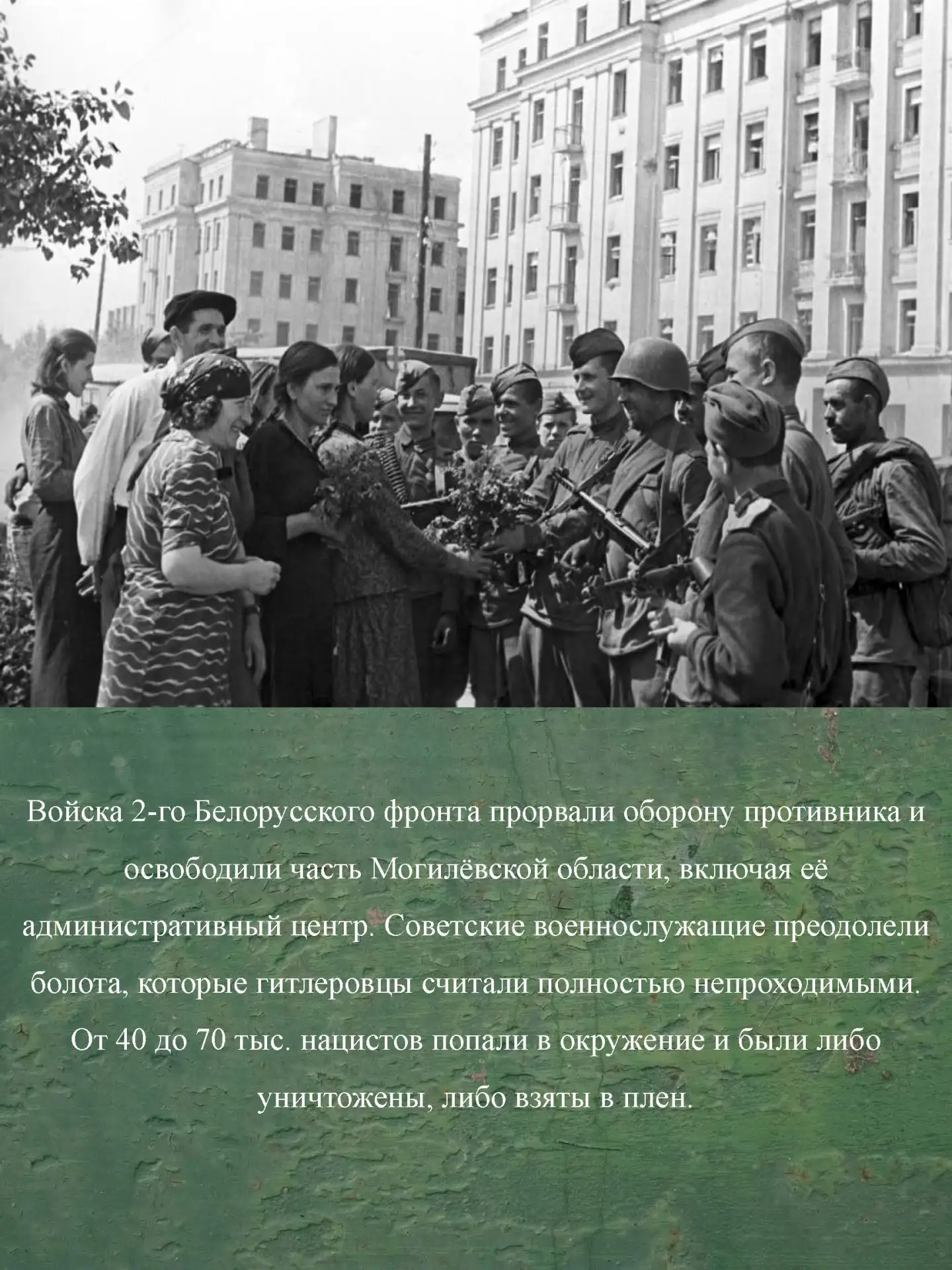 Войска 2-го Белорусского фронта прорвали оборону противника и освободили часть Могилёвской области, включая её административный центр. Советские военнослужащие преодолели болота, которые гитлеровцы считали полностью непроходимыми. От 40 до 70 тыс. нацистов попали в окружение и были либо уничтожены, либо взяты в плен.